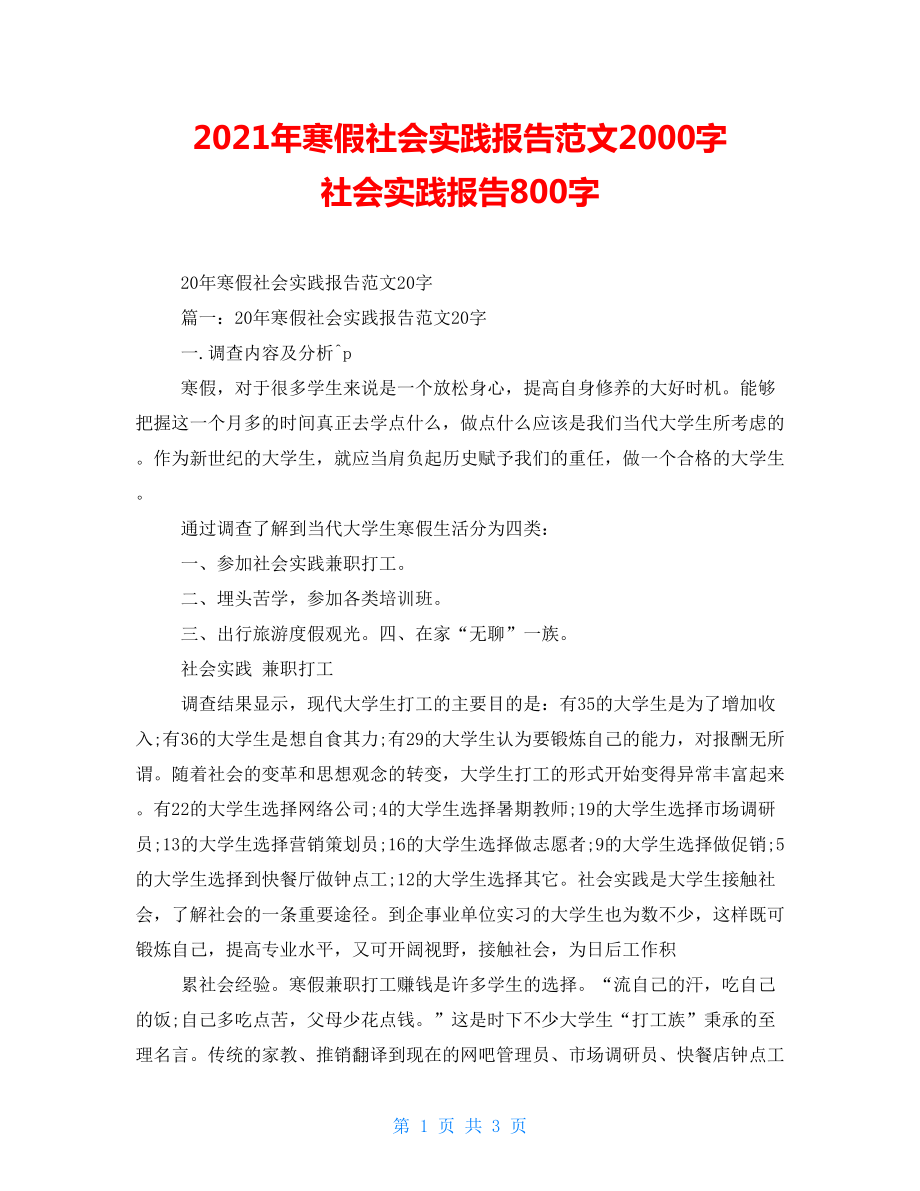 2021年寒假社会实践报告范文2000字
社会实践报告800字

20年寒假社会实践报告范文20字

篇一：20年寒假社会实践报告范文20字

一.调查内容及分析^p

寒假，对于很多学生来说是一个放松身心，提高自身修养的大好时机。能够把握这一个月多的时间真正去学点什么，做点什么应该是我们当代大学生所考虑的。作为新世纪的大学生，就应当肩负起历史赋予我们的重任，做一个合格的大学生。

通过调查了解到当代大学生寒假生活分为四类：

一、参加社会实践兼职打工。

二、埋头苦学，参加各类培训班。

三、出行旅游度假观光。四、在家“无聊”一族。

社会实践 兼职打工

调查结果显示，现代大学生打工的主要目的是：有35的大学生是为了增加收入;有36的大学生是想自食其力;有29的大学生认为要锻炼自己的能力，对报酬无所谓。随着社会的变革和思想观念的转变，大学生打工的形式开始变得异常丰富起来。有22的大学生选择网络公司;4的大学生选择暑期教师;19的大学生选择市场调研员;13的大学生选择营销策划员;16的大学生选择做志愿者;9的大学生选择做促销;5的大学生选择到快餐厅做钟点工;12的大学生选择其它。社会实践是大学生接触社会，了解社会的一条重要途径。到企事业单位实习的大学生也为数不少，这样既可锻炼自己，提高专业水平，又可开阔视野，接触社会，为日后工作积

累社会经验。寒假兼职打工赚钱是许多学生的选择。“流自己的汗，吃自己的饭;自己多吃点苦，父母少花点钱。”这是时下不少大学生“打工族”秉承的至理名言。传统的家教、推销翻译到现在的网吧管理员、市场调研员、快餐店钟点工

第 1 页 共 3 页